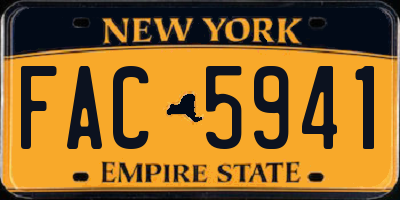 NEW YORK

FAC 5941

EMPIRE STATE